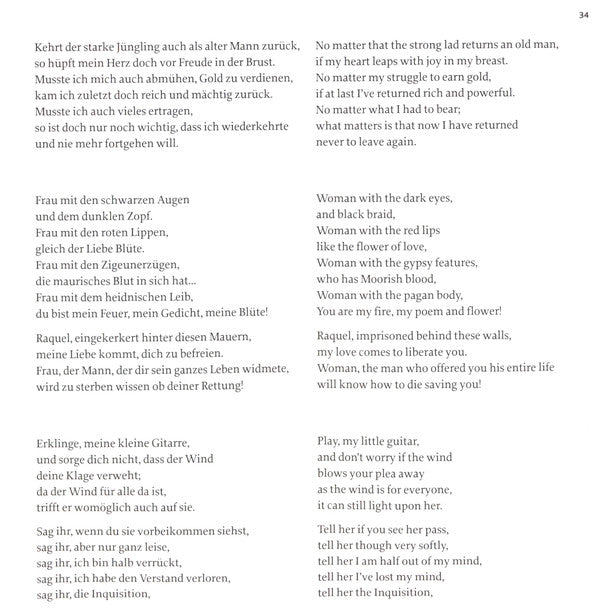 34

Kehrt der starke Jüngling auch als alter Mann zurück,
so hüpft mein Herz doch vor Freude in der Brust.
Musste ich mich auch abmühen, Gold zu verdienen,
kam ich zuletzt doch reich und mächtig zurück.
Musste ich auch vieles ertragen,
so ist doch nur noch wichtig, dass ich wiederkehrte
und nie mehr fortgehen will.

Frau mit den schwarzen Augen
und dem dunklen Zopf.
Frau mit den roten Lippen,
gleich der Liebe Blüte.
Frau mit den Zigeunerzügen,
die maurisches Blut in sich hat...
Frau mit dem heidnischen Leib,
du bist mein Feuer, mein Gedicht, meine Blüte!

Raquel, eingekerkert hinter diesen Mauern,
meine Liebe kommt, dich zu befreien.
Frau, der Mann, der dir sein ganzes Leben widmete,
wird zu sterben wissen ob deiner Rettung!

Erklinge, meine kleine Gitarre,
und sorge dich nicht, dass der Wind
deine Klage verweht;
da der Wind für alle da ist,
trifft er womöglich auch auf sie.

Sag ihr, wenn du sie vorbeikommen siehst,
sag ihr, aber nur ganz leise,
sag ihr, ich bin halb verrückt,
sag ihr, ich habe den Verstand verloren,
sag ihr, die Inquisition,

No matter that the strong lad returns an old man,
if my heart leaps with joy in my breast.
No matter my struggle to earn gold,
if at last I've returned rich and powerful.
No matter what I had to bear;
what matters is that now I have returned
never to leave again.

Woman with the dark eyes,
and black braid,
Woman with the red lips
like the flower of love,
Woman with the gypsy features,
who has Moorish blood,
Woman with the pagan body,
You are my fire, my poem and flower!

Raquel, imprisoned behind these walls,
my love comes to liberate you.
Woman, the man who offered you his entire life
will know how to die saving you!

Play, my little guitar,
and don't worry if the wind
blows your plea away
as the wind is for everyone,
it can still light upon her.

Tell her if you see her pass,
tell her though very softly,
tell her I am half out of my mind,
tell her I've lost my mind,
tell her the Inquisition,